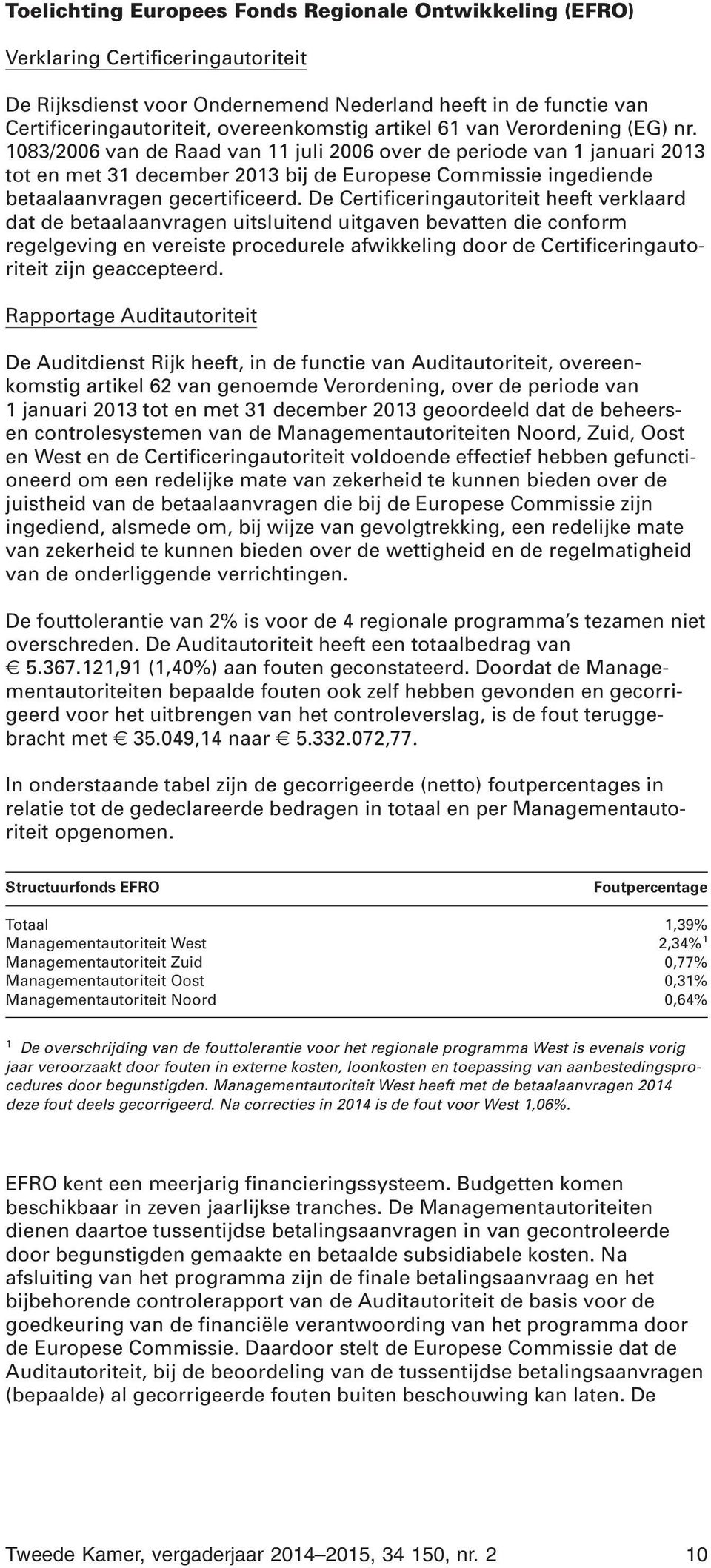 Toelichting Europees Fonds Regionale Ontwikkeling (EFRO)

Verklaring Certificeringautoriteit

De Rijksdienst voor Ondernemend Nederland heeft in de functie van Certificeringautoriteit, overeenkomstig artikel 61 van Verordening (EG) nr. 1083/2006 van de Raad van 11 juli 2006 over de periode van 1 januari 2013 tot en met 31 december 2013 bij de Europese Commissie ingediende betaalaanvragen gecertificeerd. De Certificeringautoriteit heeft verklaard dat de betaalaanvragen uitsluitend uitgaven bevatten die conform regelgeving en vereiste procedurele afwikkeling door de Certificeringautoriteit zijn geaccepteerd.

Rapportage Auditautoriteit

De Auditdienst Rijk heeft, in de functie van Auditautoriteit, overeenkomstig artikel 62 van genoemde Verordening, over de periode van 1 januari 2013 tot en met 31 december 2013 geoordeeld dat de beheers- en controlesystemen van de Managementautoriteiten Noord, Zuid, Oost en West en de Certificeringautoriteit voldoende effectief hebben gefunctioneerd om een redelijke mate van zekerheid te kunnen bieden over de juistheid van de betaalaanvragen die bij de Europese Commissie zijn ingediend, alsmede om, bij wijze van gevolgtrekking, een redelijke mate van zekerheid te kunnen bieden over de wettigheid en de regelmatigheid van de onderliggende verrichtingen.

De fouttolerantie van 2% is voor de 4 regionale programma's tezamen niet overschreden. De Auditautoriteit heeft een totaalbedrag van € 5.367.121,91 (1,40%) aan fouten geconstateerd. Doordat de Managementautoriteiten bepaalde fouten ook zelf hebben gevonden en gecorrigeerd voor het uitbrengen van het controleverslag, is de fout teruggebracht met € 35.049,14 naar € 5.332.072,77.

In onderstaande tabel zijn de gecorrigeerde (netto) foutpercentages in relatie tot de gedeclareerde bedragen in totaal en per Managementautoriteit opgenomen.

| Structuurfonds EFRO | Foutpercentage |
|---|---|
| Totaal | 1,39% |
| Managementautoriteit West | 2,34%$^1$ |
| Managementautoriteit Zuid | 0,77% |
| Managementautoriteit Oost | 0,31% |
| Managementautoriteit Noord | 0,64% |

$^1$ De overschrijding van de fouttolerantie voor het regionale programma West is evenals vorig jaar veroorzaakt door fouten in externe kosten, loonkosten en toepassing van aanbestedingsprocedures door begunstigden. Managementautoriteit West heeft met de betaalaanvragen 2014 deze fout deels gecorrigeerd. Na correcties in 2014 is de fout voor West 1,06%.

EFRO kent een meerjarig financieringssysteem. Budgetten komen beschikbaar in zeven jaarlijkse tranches. De Managementautoriteiten dienen daartoe tussentijdse betalingsaanvragen in van gecontroleerde door begunstigden gemaakte en betaalde subsidiabele kosten. Na afsluiting van het programma zijn de finale betalingsaanvraag en het bijbehorende controlerapport van de Auditautoriteit de basis voor de goedkeuring van de financiële verantwoording van het programma door de Europese Commissie. Daardoor stelt de Europese Commissie dat de Auditautoriteit, bij de beoordeling van de tussentijdse betalingsaanvragen (bepaalde) al gecorrigeerde fouten buiten beschouwing kan laten. De

Tweede Kamer, vergaderjaar 2014–2015, 34 150, nr. 2 10